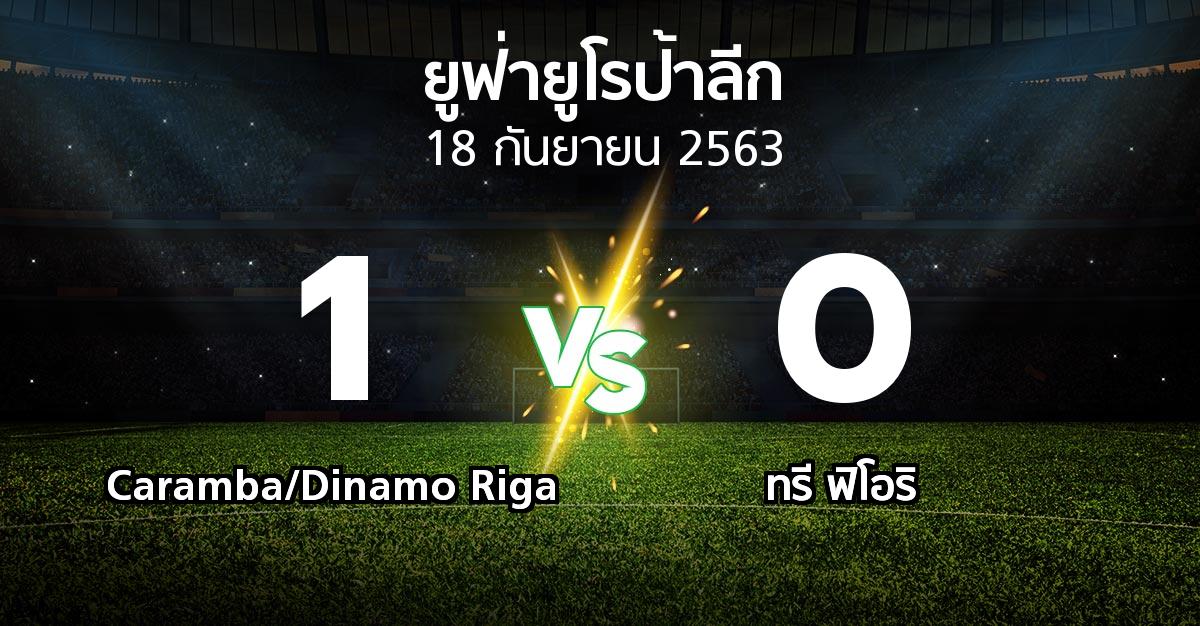 ยูฟ่ายูโรป้าลีก
18 กันยายน 2563

1

VS

0

Caramba/Dinamo Riga

ทรี ฟิโอริ